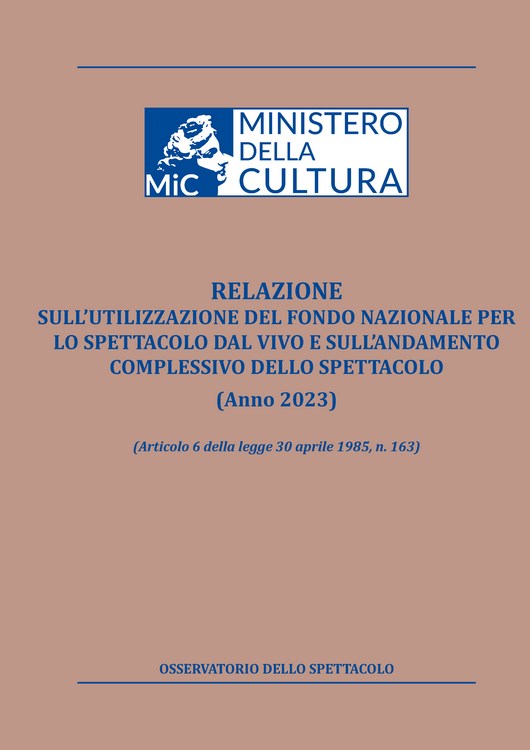 MiC

MINISTERO DELLA CULTURA

RELAZIONE
SULL'UTILIZZAZIONE DEL FONDO NAZIONALE PER LO SPETTACOLO DAL VIVO E SULL'ANDAMENTO COMPLESSIVO DELLO SPETTACOLO

(Anno 2023)

(Articolo 6 della legge 30 aprile 1985, n. 163)

OSSERVATORIO DELLO SPETTACOLO